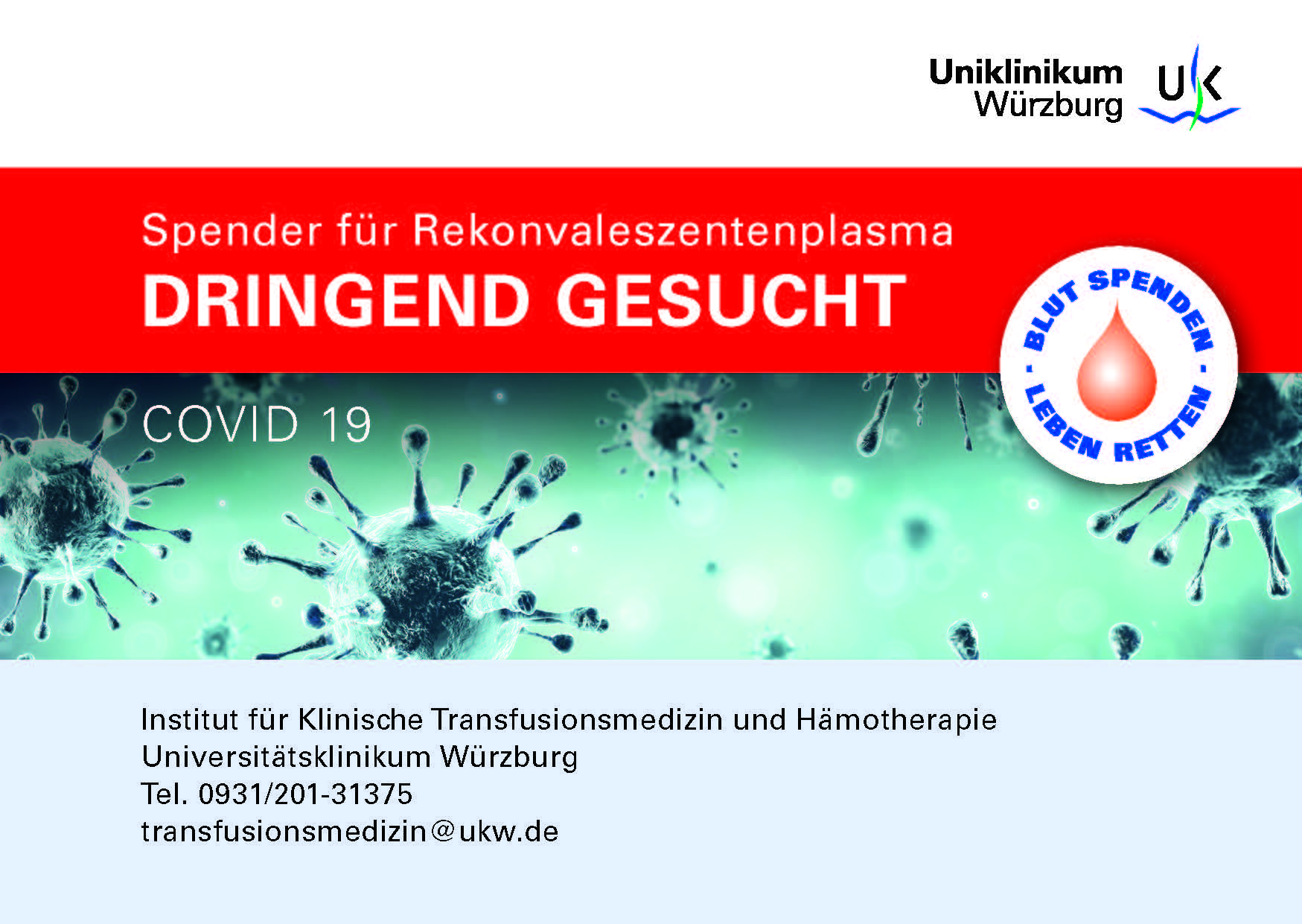 Uniklinikum
Würzburg
UK

Spender für Rekonvaleszentenplasma
DRINGEND GESUCHT

BLUT SPENDEN
- LEBEN RETTEN -

COVID 19

Institut für Klinische Transfusionsmedizin und Hämotherapie
Universitätsklinikum Würzburg
Tel. 0931/201-31375
transfusionsmedizin@ukw.de